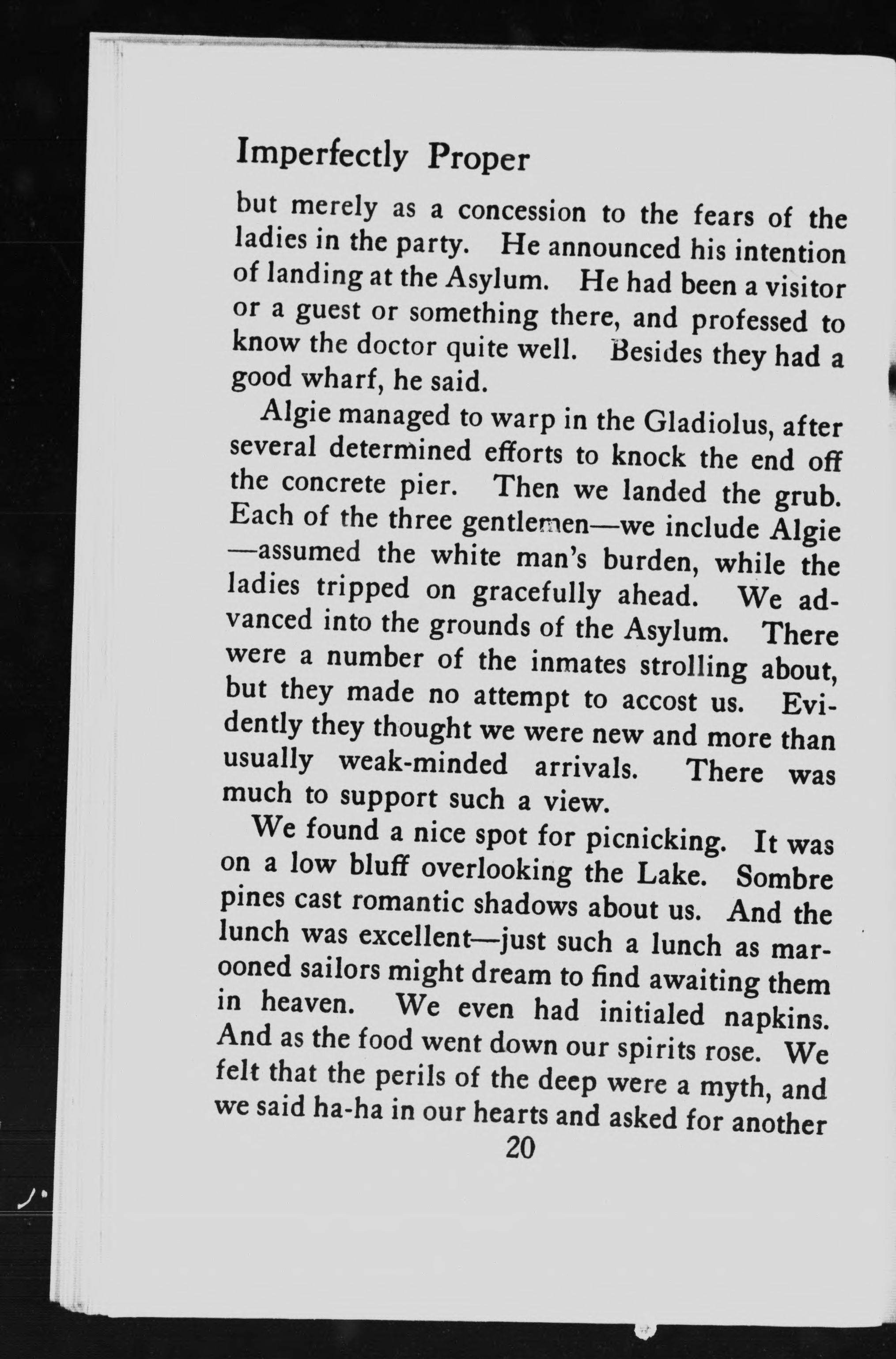 Imperfectly Proper

but merely as a concession to the fears of the ladies in the party. He announced his intention of landing at the Asylum. He had been a visitor or a guest or something there, and professed to know the doctor quite well. Besides they had a good wharf, he said.

Algie managed to warp in the Gladiolus, after several determined efforts to knock the end off the concrete pier. Then we landed the grub. Each of the three gentlemen—we include Algie—assumed the white man's burden, while the ladies tripped on gracefully ahead. We advanced into the grounds of the Asylum. There were a number of the inmates strolling about, but they made no attempt to accost us. Evidently they thought we were new and more than usually weak-minded arrivals. There was much to support such a view.

We found a nice spot for picnicking. It was on a low bluff overlooking the Lake. Sombre pines cast romantic shadows about us. And the lunch was excellent—just such a lunch as marooned sailors might dream to find awaiting them in heaven. We even had initialed napkins. And as the food went down our spirits rose. We felt that the perils of the deep were a myth, and we said ha-ha in our hearts and asked for another

20